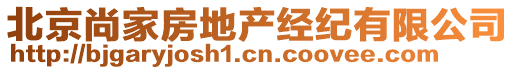 北京尚家房地产经纪有限公司
http://bjgaryjosh1.cn.coovee.com